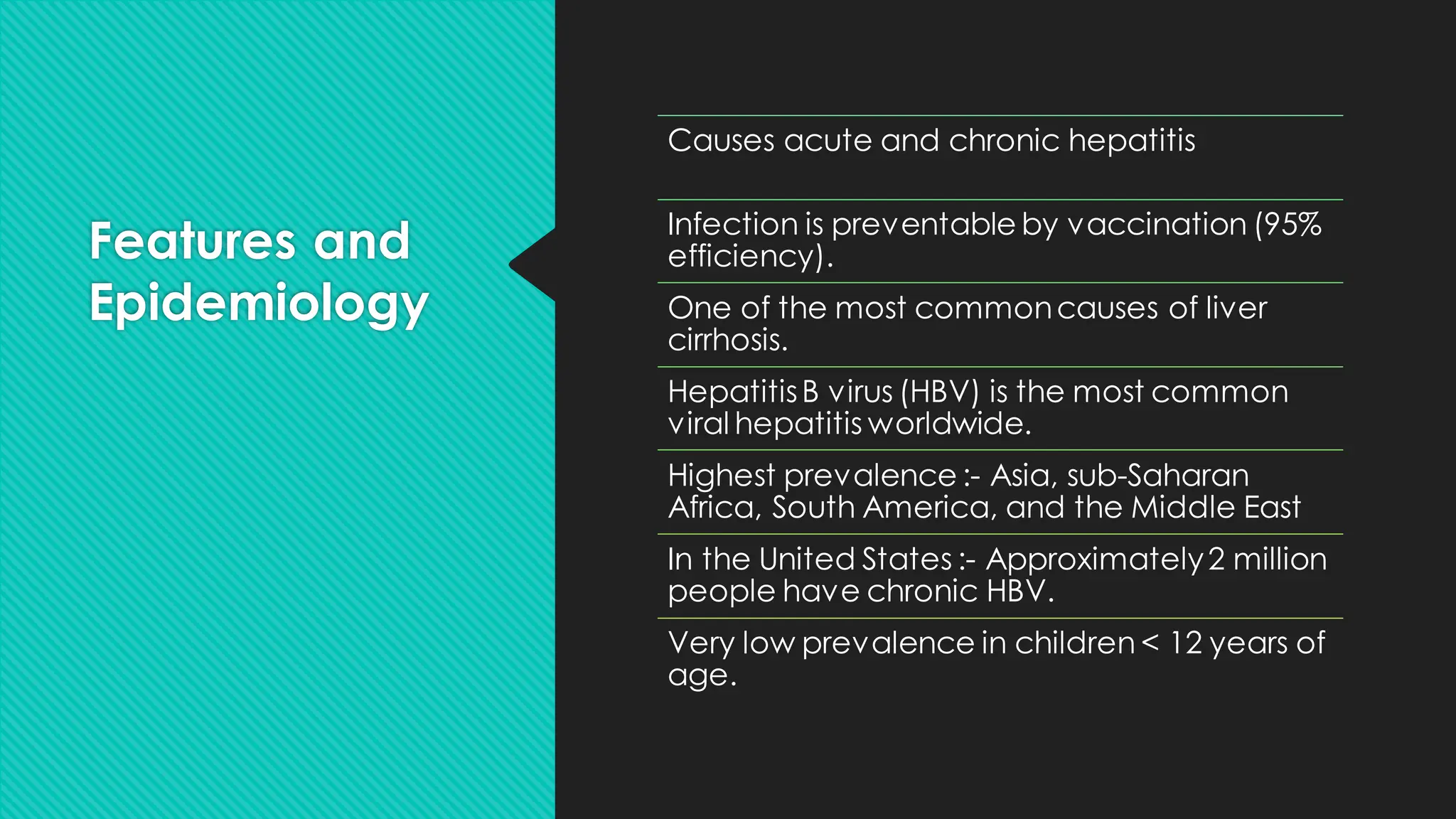 Features and Epidemiology

Causes acute and chronic hepatitis

Infection is preventable by vaccination (95% efficiency).

One of the most common causes of liver cirrhosis.

Hepatitis B virus (HBV) is the most common viral hepatitis worldwide.

Highest prevalence :- Asia, sub-Saharan Africa, South America, and the Middle East

In the United States :- Approximately 2 million people have chronic HBV.

Very low prevalence in children < 12 years of age.